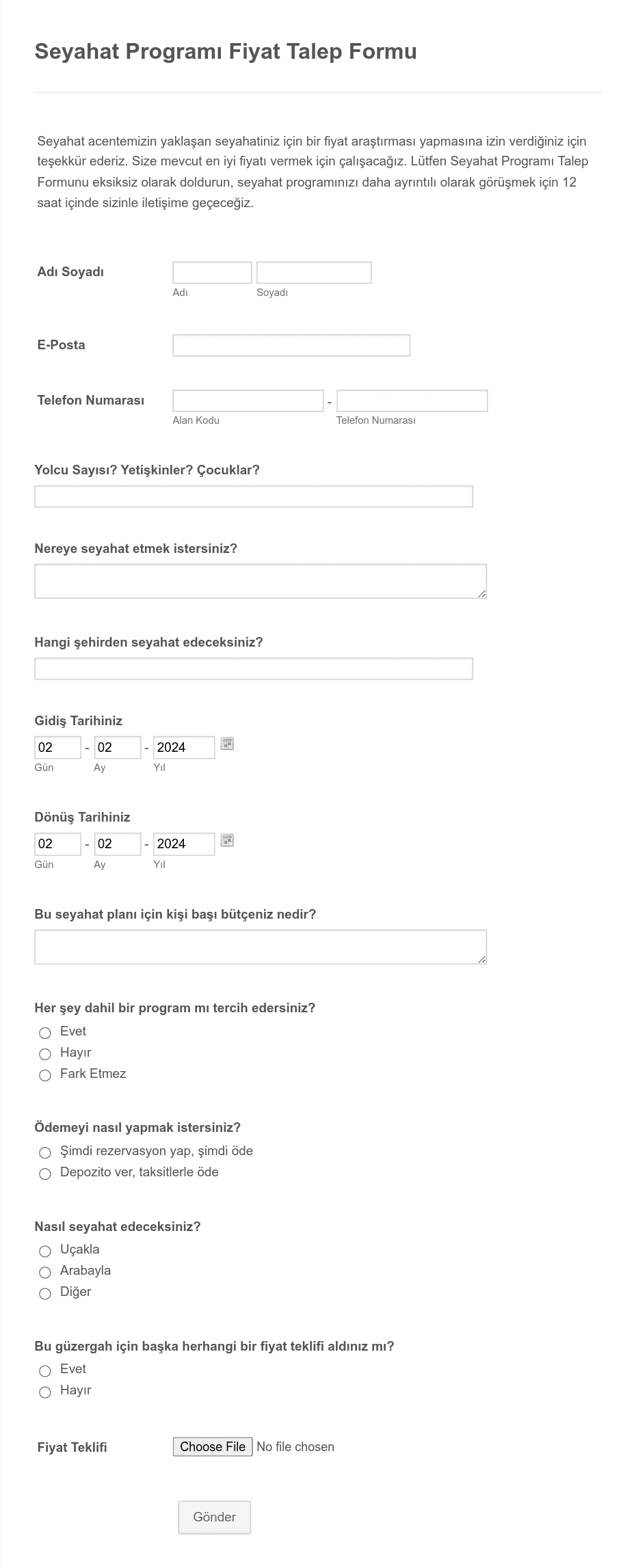 Seyahat Programı Fiyat Talep Formu

Seyahat acentemizin yaklaşan seyahatiniz için bir fiyat araştırması yapmasına izin verdiğiniz için teşekkür ederiz. Size mevcut en iyi fiyatı vermek için çalışacağız. Lütfen Seyahat Programı Talep Formunu eksiksiz olarak doldurun, seyahat programınızı daha ayrıntılı olarak görüşmek için 12 saat içinde sizinle iletişime geçeceğiz.

Adı Soyadı
Adı
Soyadı

E-Posta

Telefon Numarası
-
Alan Kodu
Telefon Numarası

Yolcu Sayısı? Yetişkinler? Çocuklar?

Nereye seyahat etmek istersiniz?

Hangi şehirden seyahat edeceksiniz?

Gidiş Tarihiniz
02 - 02 - 2024
Gün Ay Yıl

Dönüş Tarihiniz
02 - 02 - 2024
Gün Ay Yıl

Bu seyahat planı için kişi başı bütçeniz nedir?

Her şey dahil bir program mı tercih edersiniz?
Evet
Hayır
Fark Etmez

Ödemeyi nasıl yapmak istersiniz?
Şimdi rezervasyon yap, şimdi öde
Depozito ver, taksitlerle öde

Nasıl seyahat edeceksiniz?
Uçakla
Arabayla
Diğer

Bu güzergah için başka herhangi bir fiyat teklifi aldınız mı?
Evet
Hayır

Fiyat Teklifi
Choose File No file chosen

Gönder